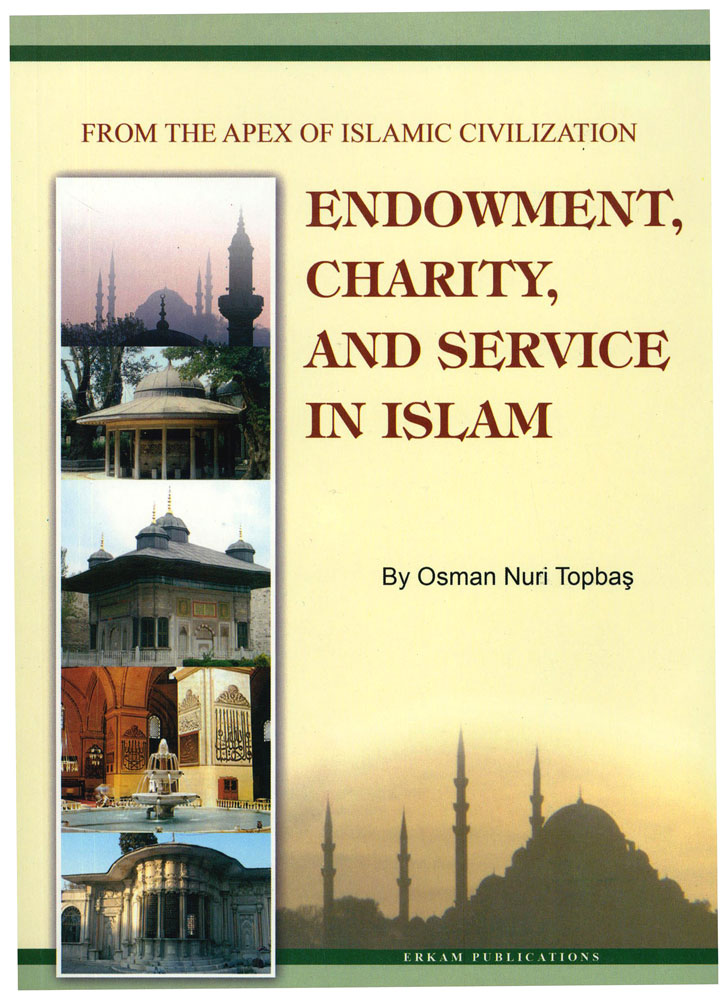 FROM THE APEX OF ISLAMIC CIVILIZATION

ENDOWMENT, CHARITY, AND SERVICE IN ISLAM

By Osman Nuri Topbaş

ERKAM PUBLICATIONS